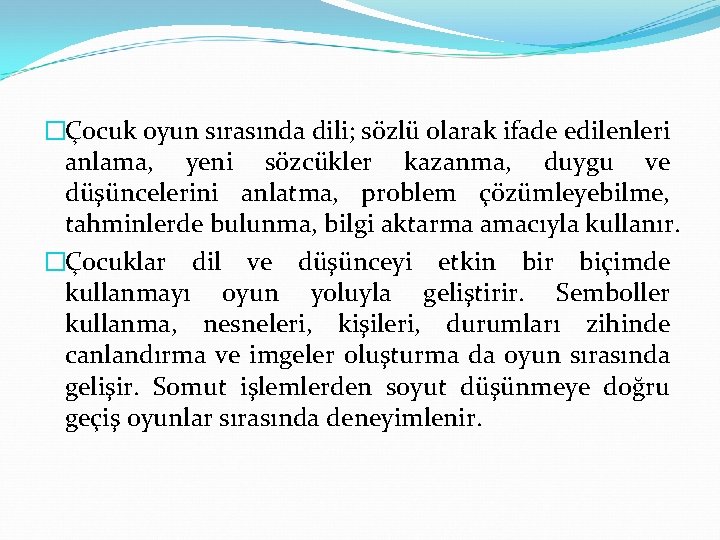 □Çocuk oyun sırasında dili; sözlü olarak ifade edilenleri anlama, yeni sözcükler kazanma, duygu ve düşüncelerini anlatma, problem çözümleyebilme, tahminlerde bulunma, bilgi aktarma amacıyla kullanır.

□Çocuklar dil ve düşünceyi etkin bir biçimde kullanmayı oyun yoluyla geliştirir. Semboller kullanma, nesneleri, kişileri, durumları zihinde canlandırma ve imgeler oluşturma da oyun sırasında gelişir. Somut işlemlerden soyut düşünmeye doğru geçiş oyunlar sırasında deneyimlenir.